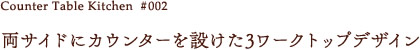 Counter Table Kitchen #002

両サイドにカウンターを設けた3ワークトップデザイン